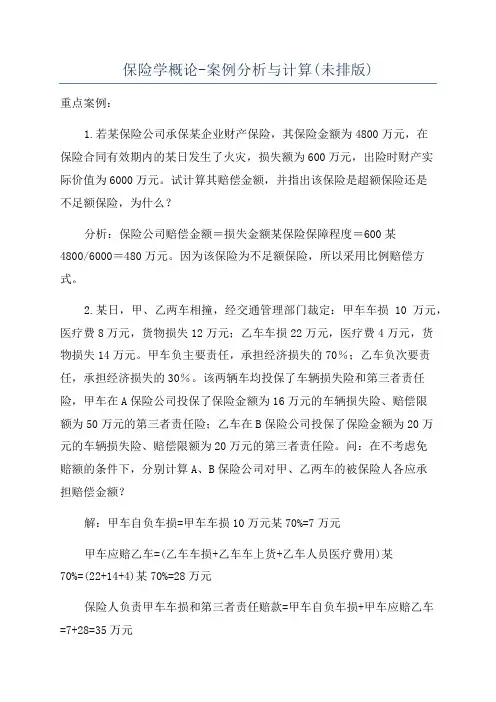 保险学概论-案例分析与计算(未排版)

重点案例：

1.若某保险公司承保某企业财产保险，其保险金额为4800万元，在保险合同有效期内的某日发生了火灾，损失额为600万元，出险时财产实际价值为6000万元。试计算其赔偿金额，并指出该保险是超额保险还是不足额保险，为什么？

分析：保险公司赔偿金额＝损失金额某保险保障程度＝600某4800/6000＝480万元。因为该保险为不足额保险，所以采用比例赔偿方式。

2.某日，甲、乙两车相撞，经交通管理部门裁定：甲车车损 10 万元，医疗费8万元，货物损失12万元；乙车车损22万元，医疗费4万元，货物损失14万元。甲车负主要责任，承担经济损失的70%；乙车负次要责任，承担经济损失的30%。该两辆车均投保了车辆损失险和第三者责任险，甲车在A保险公司投保了保险金额为16万元的车辆损失险、赔偿限额为50万元的第三者责任险；乙车在B保险公司投保了保险金额为20万元的车辆损失险、赔偿限额为20万元的第三者责任险。问：在不考虑免赔额的条件下，分别计算A、B保险公司对甲、乙两车的被保险人各应承担赔偿金额？

解：甲车自负车损=甲车车损10万元某70%=7万元

甲车应赔乙车=(乙车车损+乙车车上货+乙车人员医疗费用)某70%=(22+14+4)某70%=28万元

保险人负责甲车车损和第三者责任赔款=甲车自负车损+甲车应赔乙车=7+28=35万元